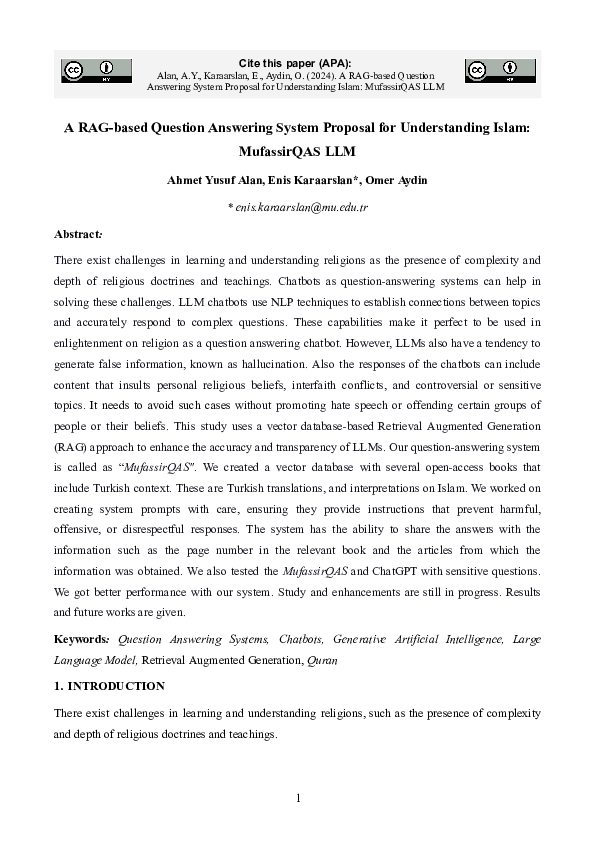 Cite this paper (APA):
Alan, A.Y., Karaarslan, E., Aydin, O. (2024). A RAG-based Question Answering System Proposal for Understanding Islam: MufassirQAS LLM

A RAG-based Question Answering System Proposal for Understanding Islam: MufassirQAS LLM

Ahmet Yusuf Alan, Enis Karaarslan*, Omer Aydin

* enis.karaarslan@mu.edu.tr

Abstract:

There exist challenges in learning and understanding religions as the presence of complexity and depth of religious doctrines and teachings. Chatbots as question-answering systems can help in solving these challenges. LLM chatbots use NLP techniques to establish connections between topics and accurately respond to complex questions. These capabilities make it perfect to be used in enlightenment on religion as a question answering chatbot. However, LLMs also have a tendency to generate false information, known as hallucination. Also the responses of the chatbots can include content that insults personal religious beliefs, interfaith conflicts, and controversial or sensitive topics. It needs to avoid such cases without promoting hate speech or offending certain groups of people or their beliefs. This study uses a vector database-based Retrieval Augmented Generation (RAG) approach to enhance the accuracy and transparency of LLMs. Our question-answering system is called as "MufassirQAS". We created a vector database with several open-access books that include Turkish context. These are Turkish translations, and interpretations on Islam. We worked on creating system prompts with care, ensuring they provide instructions that prevent harmful, offensive, or disrespectful responses. The system has the ability to share the answers with the information such as the page number in the relevant book and the articles from which the information was obtained. We also tested the MufassirQAS and ChatGPT with sensitive questions. We got better performance with our system. Study and enhancements are still in progress. Results and future works are given.

Keywords: Question Answering Systems, Chatbots, Generative Artificial Intelligence, Large Language Model, Retrieval Augmented Generation, Quran

1. INTRODUCTION

There exist challenges in learning and understanding religions, such as the presence of complexity and depth of religious doctrines and teachings.

1